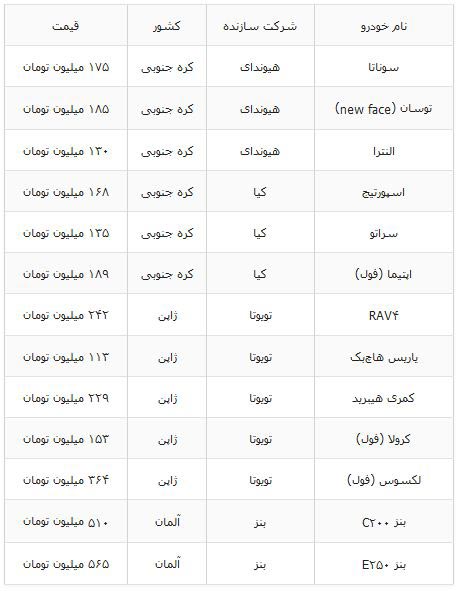 | نام خودرو | شرکت سازنده | کشور | قیمت |
|---|---|---|---|
| سوناتا | هیوندای | کره جنوبی | ۱۷۵ میلیون تومان |
| توسان (new face) | هیوندای | کره جنوبی | ۱۸۵ میلیون تومان |
| النترا | هیوندای | کره جنوبی | ۱۳۰ میلیون تومان |
| اسپورتیج | کیا | کره جنوبی | ۱۶۸ میلیون تومان |
| سراتو | کیا | کره جنوبی | ۱۳۵ میلیون تومان |
| اپتیما (فول) | کیا | کره جنوبی | ۱۸۹ میلیون تومان |
| RAV۴ | تویوتا | ژاپن | ۲۴۲ میلیون تومان |
| یاریس هاچبک | تویوتا | ژاپن | ۱۱۳ میلیون تومان |
| کمری هیبرید | تویوتا | ژاپن | ۲۲۹ میلیون تومان |
| کرولا (فول) | تویوتا | ژاپن | ۱۵۳ میلیون تومان |
| لکسوس (فول) | تویوتا | ژاپن | ۳۶۴ میلیون تومان |
| بنز C۲۰۰ | بنز | آلمان | ۵۱۰ میلیون تومان |
| بنز E۲۵۰ | بنز | آلمان | ۵۶۵ میلیون تومان |